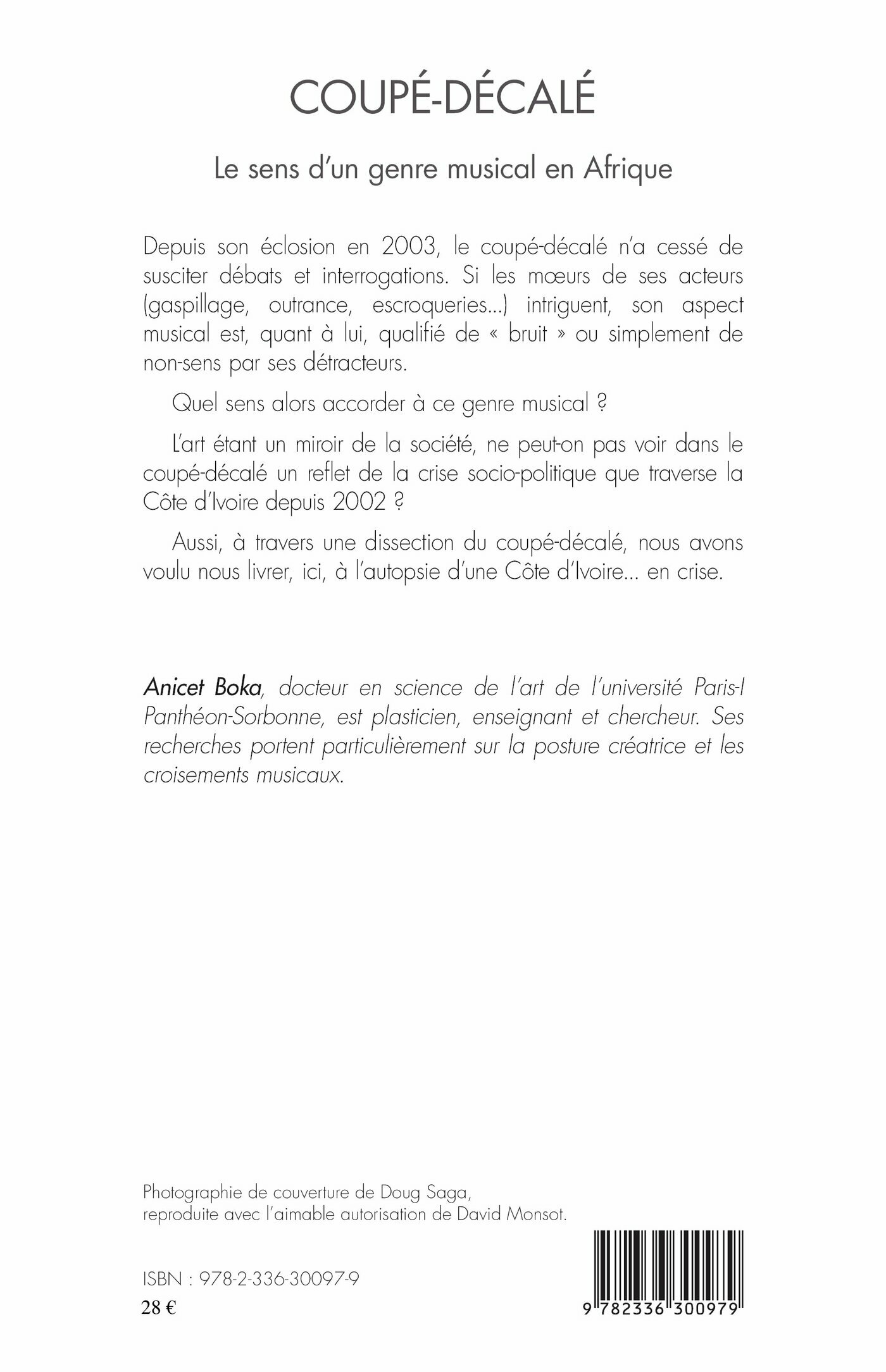 COUPÉ-DÉCALÉ

Le sens d'un genre musical en Afrique

Depuis son éclosion en 2003, le coupé-décalé n'a cessé de susciter débats et interrogations. Si les mœurs de ses acteurs (gaspillage, outrance, escroqueries...) intriguent, son aspect musical est, quant à lui, qualifié de « bruit » ou simplement de non-sens par ses détracteurs.

Quel sens alors accorder à ce genre musical ?

L'art étant un miroir de la société, ne peut-on pas voir dans le coupé-décalé un reflet de la crise socio-politique que traverse la Côte d'Ivoire depuis 2002 ?

Aussi, à travers une dissection du coupé-décalé, nous avons voulu nous livrer, ici, à l'autopsie d'une Côte d'Ivoire... en crise.

Anicet Boka, docteur en science de l'art de l'université Paris-I Panthéon-Sorbonne, est plasticien, enseignant et chercheur. Ses recherches portent particulièrement sur la posture créatrice et les croisements musicaux.

Photographie de couverture de Doug Saga, reproduite avec l'aimable autorisation de David Monsot.

ISBN : 978-2-336-30097-9
28 €

9 782336 300979